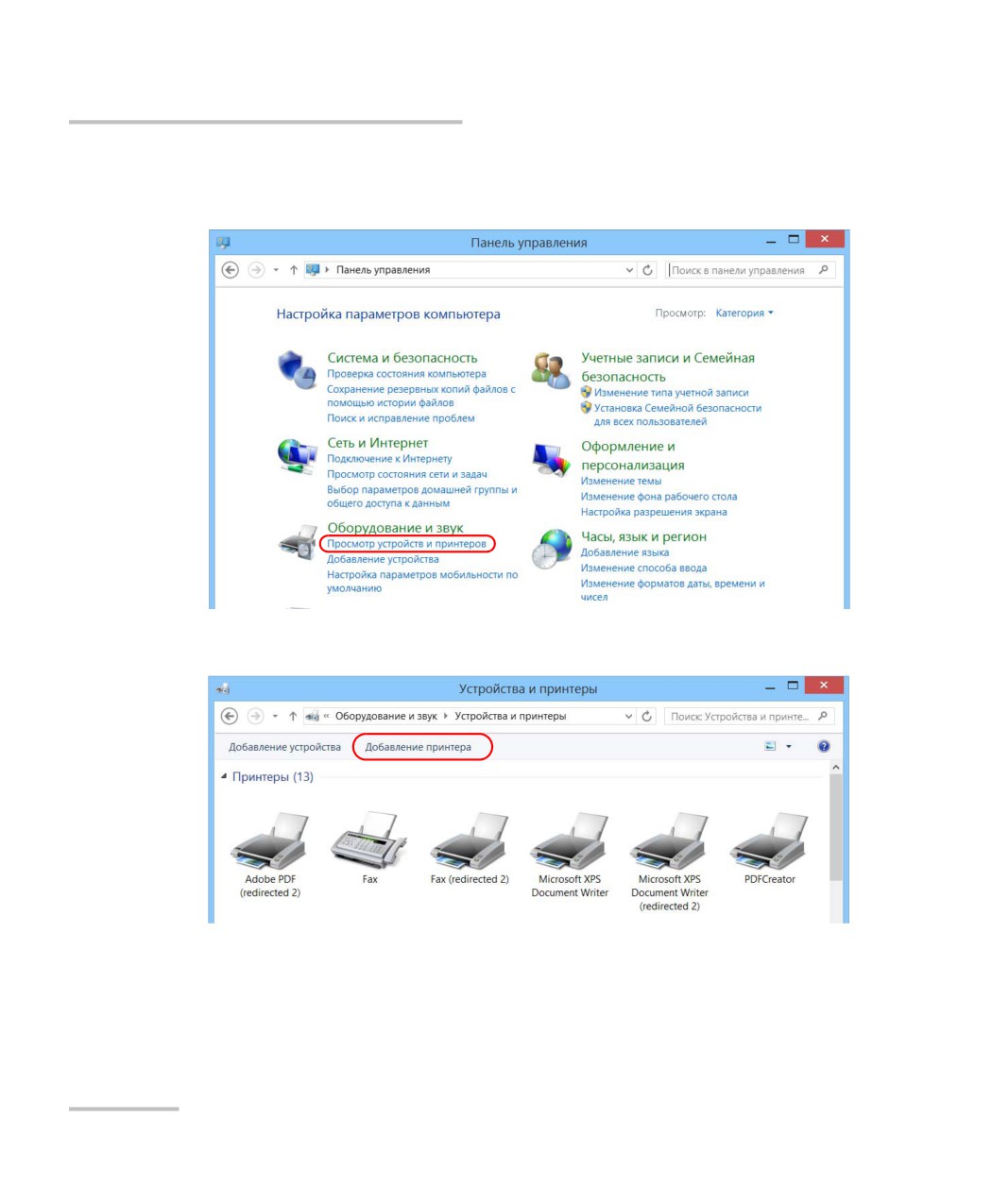 Панель управления

Панель управления

Поиск в панели управления

Настройка параметров компьютера

Просмотр: Категория

Система и безопасность
Проверка состояния компьютера
Сохранение резервных копий файлов с помощью истории файлов
Поиск и исправление проблем

Сеть и Интернет
Подключение к Интернету
Просмотр состояния сети и задач
Выбор параметров домашней группы и общего доступа к данным

Оборудование и звук
Просмотр устройств и принтеров
Добавление устройства
Настройка параметров мобильности по умолчанию

Учетные записи и Семейная безопасность
Изменение типа учетной записи
Установка Семейной безопасности для всех пользователей

Оформление и персонализация
Изменение темы
Изменение фона рабочего стола
Настройка разрешения экрана

Часы, язык и регион
Добавление языка
Изменение способа ввода
Изменение форматов даты, времени и чисел

Устройства и принтеры

« Оборудование и звук › Устройства и принтеры

Поиск: Устройства и принте...

Добавление устройства
Добавление принтера

Принтеры (13)

Adobe PDF (redirected 2)
Fax
Fax (redirected 2)
Microsoft XPS Document Writer
Microsoft XPS Document Writer (redirected 2)
PDFCreator